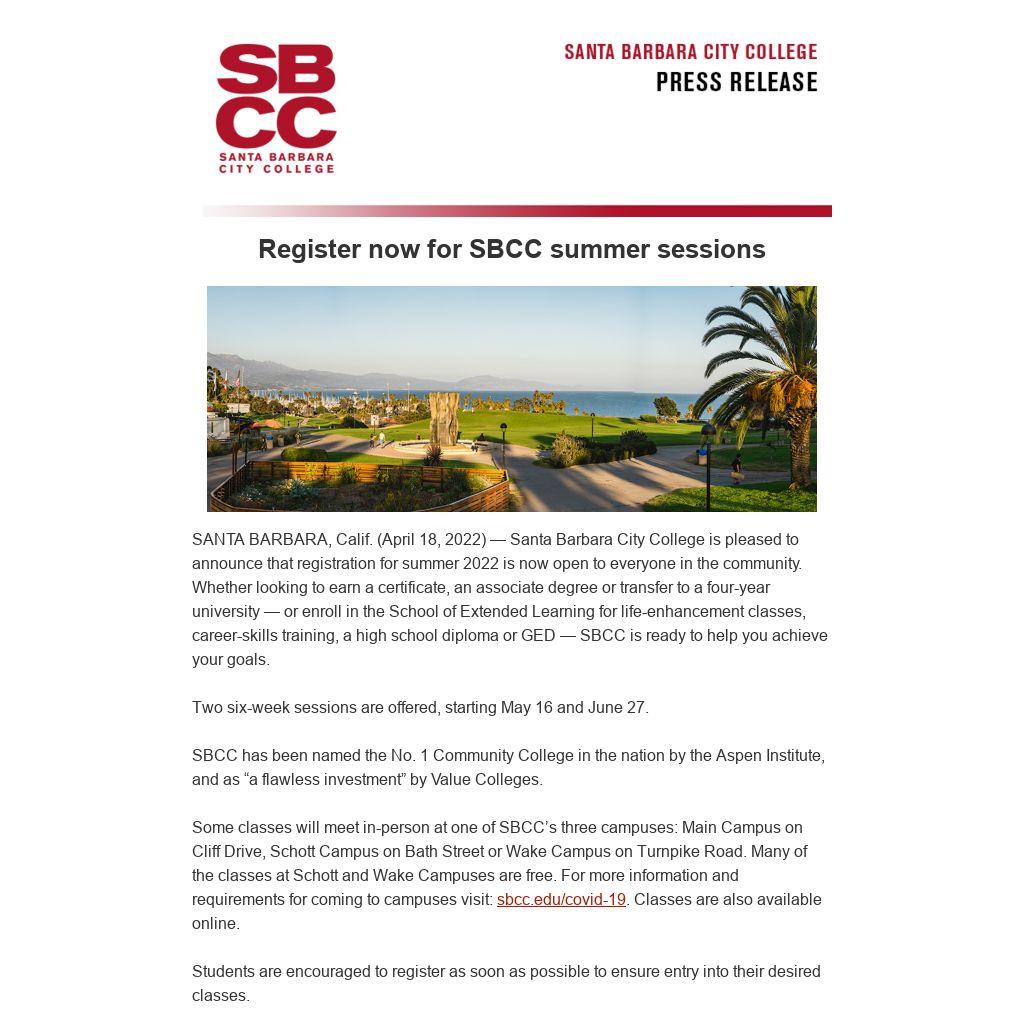 SBCC
SANTA BARBARA CITY COLLEGE

SANTA BARBARA CITY COLLEGE
PRESS RELEASE

Register now for SBCC summer sessions

SANTA BARBARA, Calif. (April 18, 2022) — Santa Barbara City College is pleased to announce that registration for summer 2022 is now open to everyone in the community. Whether looking to earn a certificate, an associate degree or transfer to a four-year university — or enroll in the School of Extended Learning for life-enhancement classes, career-skills training, a high school diploma or GED — SBCC is ready to help you achieve your goals.

Two six-week sessions are offered, starting May 16 and June 27.

SBCC has been named the No. 1 Community College in the nation by the Aspen Institute, and as “a flawless investment” by Value Colleges.

Some classes will meet in-person at one of SBCC’s three campuses: Main Campus on Cliff Drive, Schott Campus on Bath Street or Wake Campus on Turnpike Road. Many of the classes at Schott and Wake Campuses are free. For more information and requirements for coming to campuses visit: sbcc.edu/covid-19. Classes are also available online.

Students are encouraged to register as soon as possible to ensure entry into their desired classes.